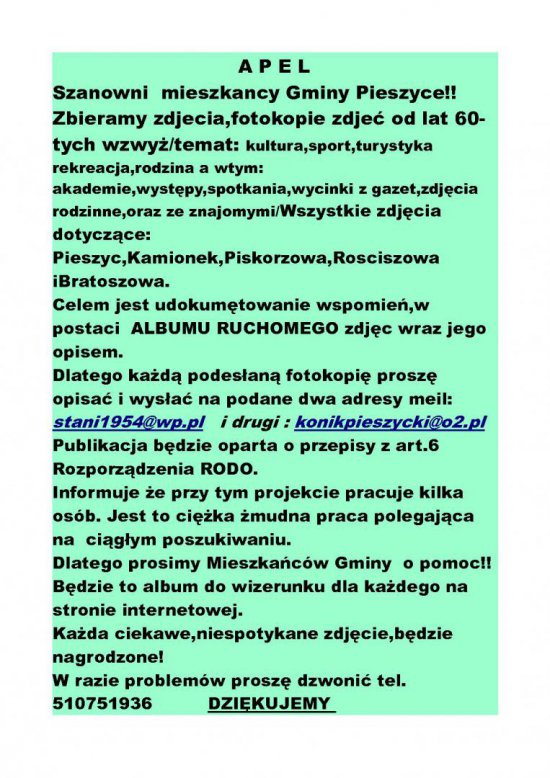 A P E L

Szanowni mieszkancy Gminy Pieszyce!!
Zbieramy zdjecia,fotokopie zdjeć od lat 60-tych wzwyż/temat: kultura,sport,turystyka rekreacja,rodzina a wtym: akademie,występy,spotkania,wycinki z gazet,zdjęcia rodzinne,oraz ze znajomymi/Wszystkie zdjęcia dotyczące:
Pieszyc,Kamionek,Piskorzowa,Rosciszowa iBratoszowa.
Celem jest udokumętowanie wspomień,w postaci ALBUMU RUCHOMEGO zdjęc wraz jego opisem.
Dlatego każdą podesłaną fotokopię proszę opisać i wysłać na podane dwa adresy meil:
stani1954@wp.pl i drugi : konikpieszycki@o2.pl
Publikacja będzie oparta o przepisy z art.6 Rozporządzenia RODO.
Informuje że przy tym projekcie pracuje kilka osób. Jest to ciężka żmudna praca polegająca na ciągłym poszukiwaniu.
Dlatego prosimy Mieszkańców Gminy o pomoc!!
Będzie to album do wizerunku dla każdego na stronie internetowej.
Każda ciekawe,niespotykane zdjęcie,będzie nagrodzone!
W razie problemów proszę dzwonić tel.
510751936 DZIĘKUJEMY